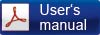 User's manual